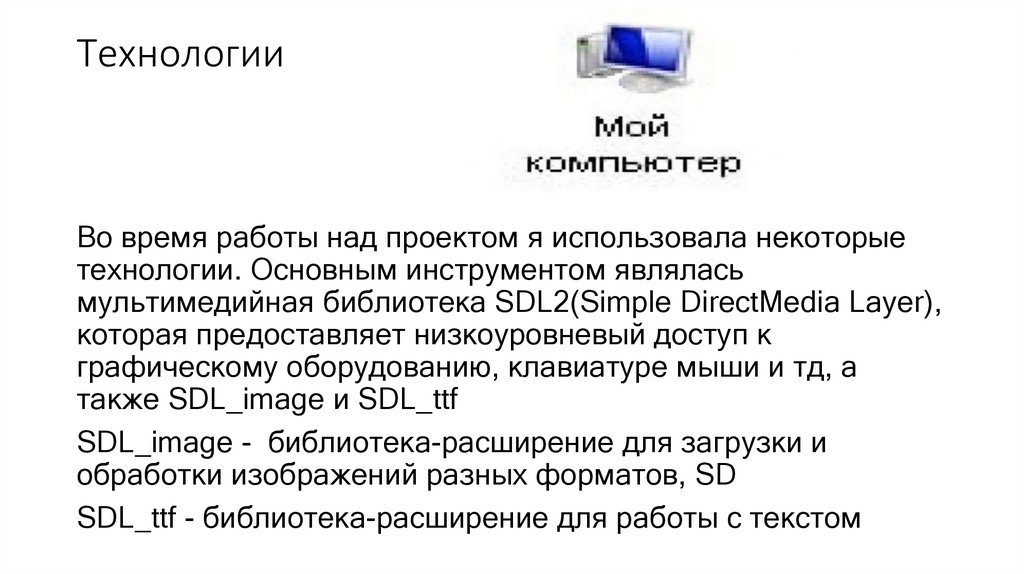 Технологии

Мой
компьютер

Во время работы над проектом я использовала некоторые технологии. Основным инструментом являлась мультимедийная библиотека SDL2(Simple DirectMedia Layer), которая предоставляет низкоуровневый доступ к графическому оборудованию, клавиатуре мыши и тд, а также SDL_image и SDL_ttf

SDL_image - библиотека-расширение для загрузки и обработки изображений разных форматов, SD

SDL_ttf - библиотека-расширение для работы с текстом